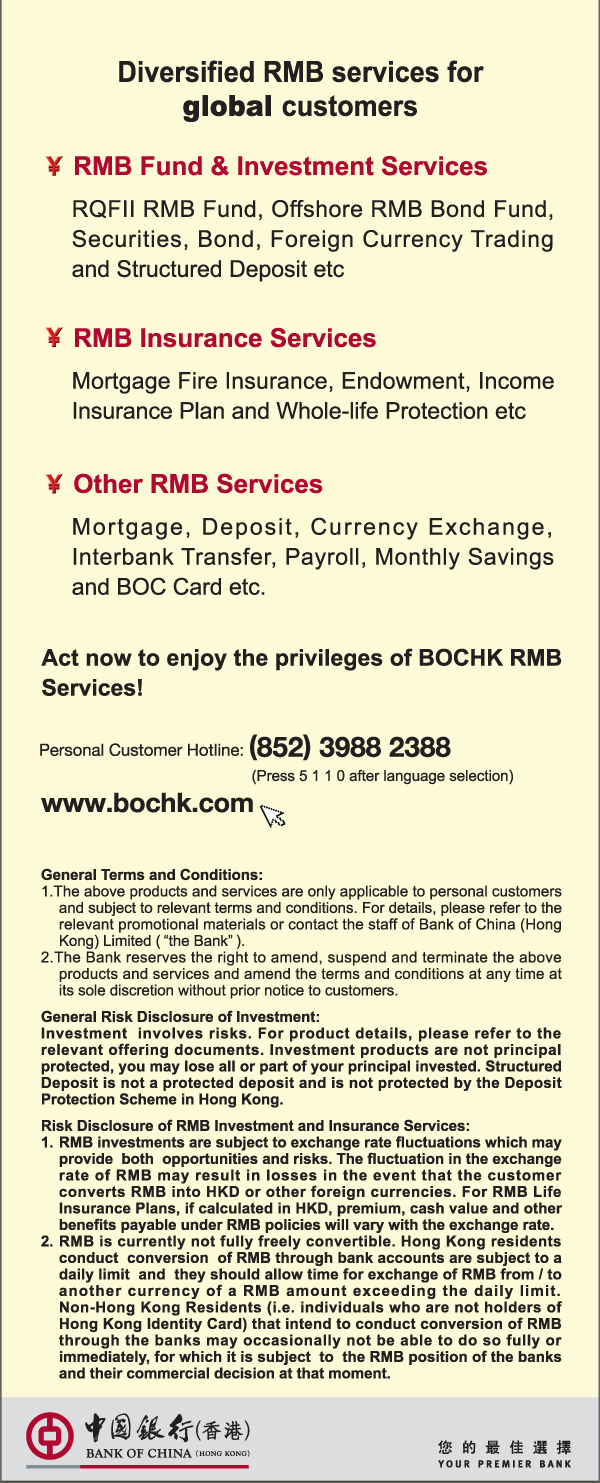 Diversified RMB services for global customers

¥ RMB Fund & Investment Services

RQFII RMB Fund, Offshore RMB Bond Fund, Securities, Bond, Foreign Currency Trading and Structured Deposit etc

¥ RMB Insurance Services

Mortgage Fire Insurance, Endowment, Income Insurance Plan and Whole-life Protection etc

¥ Other RMB Services

Mortgage, Deposit, Currency Exchange, Interbank Transfer, Payroll, Monthly Savings and BOC Card etc.

Act now to enjoy the privileges of BOCHK RMB Services!

Personal Customer Hotline: (852) 3988 2388
(Press 5 1 1 0 after language selection)

www.bochk.com

General Terms and Conditions:
1.The above products and services are only applicable to personal customers and subject to relevant terms and conditions. For details, please refer to the relevant promotional materials or contact the staff of Bank of China (Hong Kong) Limited ( "the Bank" ).
2.The Bank reserves the right to amend, suspend and terminate the above products and services and amend the terms and conditions at any time at its sole discretion without prior notice to customers.

General Risk Disclosure of Investment:
Investment involves risks. For product details, please refer to the relevant offering documents. Investment products are not principal protected, you may lose all or part of your principal invested. Structured Deposit is not a protected deposit and is not protected by the Deposit Protection Scheme in Hong Kong.

Risk Disclosure of RMB Investment and Insurance Services:
1. RMB investments are subject to exchange rate fluctuations which may provide both opportunities and risks. The fluctuation in the exchange rate of RMB may result in losses in the event that the customer converts RMB into HKD or other foreign currencies. For RMB Life Insurance Plans, if calculated in HKD, premium, cash value and other benefits payable under RMB policies will vary with the exchange rate.
2. RMB is currently not fully freely convertible. Hong Kong residents conduct conversion of RMB through bank accounts are subject to a daily limit and they should allow time for exchange of RMB from / to another currency of a RMB amount exceeding the daily limit. Non-Hong Kong Residents (i.e. individuals who are not holders of Hong Kong Identity Card) that intend to conduct conversion of RMB through the banks may occasionally not be able to do so fully or immediately, for which it is subject to the RMB position of the banks and their commercial decision at that moment.

中國銀行(香港)
BANK OF CHINA (HONG KONG)

您的最佳選擇
YOUR PREMIER BANK